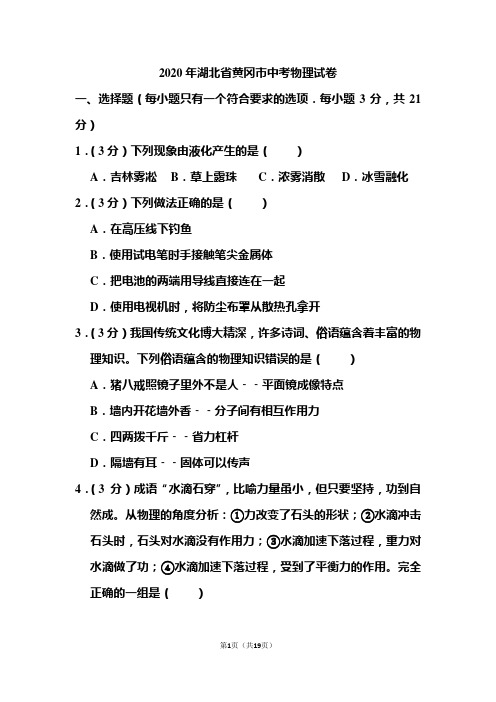 2020 年湖北省黄冈市中考物理试卷

一、选择题（每小题只有一个符合要求的选项．每小题 3 分，共 21 分）

1．（3 分）下列现象由液化产生的是（　　）

A．吉林雾凇　B．草上露珠　C．浓雾消散　D．冰雪融化

2．（3 分）下列做法正确的是（　　）

A．在高压线下钓鱼

B．使用试电笔时手接触笔尖金属体

C．把电池的两端用导线直接连在一起

D．使用电视机时，将防尘布罩从散热孔拿开

3．（3 分）我国传统文化博大精深，许多诗词、俗语蕴含着丰富的物理知识。下列俗语蕴含的物理知识错误的是（　　）

A．猪八戒照镜子里外不是人－－平面镜成像特点

B．墙内开花墙外香－－分子间有相互作用力

C．四两拨千斤－－省力杠杆

D．隔墙有耳－－固体可以传声

4．（3 分）成语“水滴石穿”，比喻力量虽小，但只要坚持，功到自然成。从物理的角度分析：①力改变了石头的形状；②水滴冲击石头时，石头对水滴没有作用力；③水滴加速下落过程，重力对水滴做了功；④水滴加速下落过程，受到了平衡力的作用。完全正确的一组是（　　）

第1页（共19页）